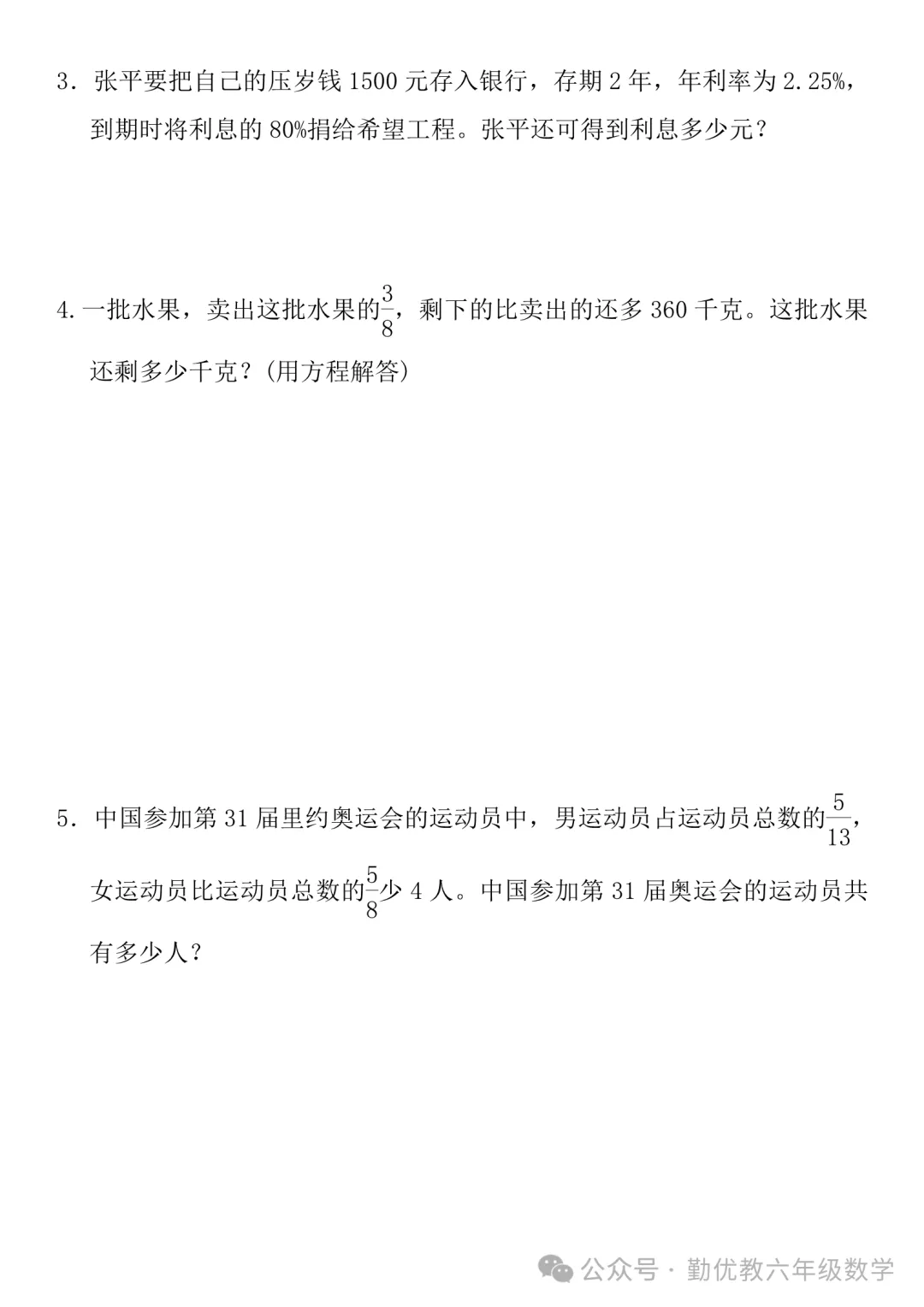 3．张平要把自己的压岁钱 1500 元存入银行，存期 2 年，年利率为 2.25%，到期时将利息的 80%捐给希望工程。张平还可得到利息多少元？

4.一批水果，卖出这批水果的$\frac{3}{8}$，剩下的比卖出的还多 360 千克。这批水果还剩多少千克？(用方程解答)

5．中国参加第 31 届里约奥运会的运动员中，男运动员占运动员总数的$\frac{5}{13}$，女运动员比运动员总数的$\frac{5}{8}$少 4 人。中国参加第 31 届奥运会的运动员共有多少人？

公众号 · 勤优教六年级数学